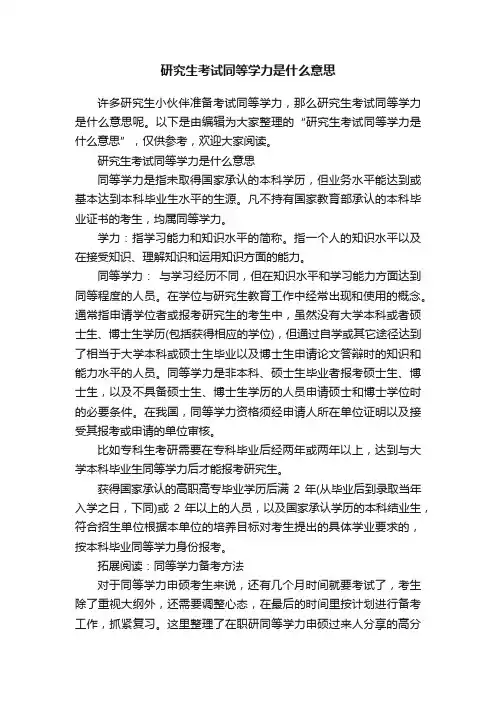 研究生考试同等学力是什么意思

许多研究生小伙伴准备考试同等学力，那么研究生考试同等学力是什么意思呢。以下是由编辑为大家整理的“研究生考试同等学力是什么意思”，仅供参考，欢迎大家阅读。

研究生考试同等学力是什么意思

同等学力是指未取得国家承认的本科学历，但业务水平能达到或基本达到本科毕业生水平的生源。凡不持有国家教育部承认的本科毕业证书的考生，均属同等学力。

学力：指学习能力和知识水平的简称。指一个人的知识水平以及在接受知识、理解知识和运用知识方面的能力。

同等学力： 与学习经历不同，但在知识水平和学习能力方面达到同等程度的人员。在学位与研究生教育工作中经常出现和使用的概念。通常指申请学位者或报考研究生的考生中，虽然没有大学本科或者硕士生、博士生学历(包括获得相应的学位)，但通过自学或其它途径达到了相当于大学本科或硕士生毕业以及博士生申请论文答辩时的知识和能力水平的人员。同等学力是非本科、硕士生毕业者报考硕士生、博士生，以及不具备硕士生、博士生学历的人员申请硕士和博士学位时的必要条件。在我国，同等学力资格须经申请人所在单位证明以及接受其报考或申请的单位审核。

比如专科生考研需要在专科毕业后经两年或两年以上，达到与大学本科毕业生同等学力后才能报考研究生。

获得国家承认的高职高专毕业学历后满 2 年(从毕业后到录取当年入学之日，下同)或 2 年以上的人员，以及国家承认学历的本科结业生，符合招生单位根据本单位的培养目标对考生提出的具体学业要求的，按本科毕业同等学力身份报考。

拓展阅读：同等学力备考方法

对于同等学力申硕考生来说，还有几个月时间就要考试了，考生除了重视大纲外，还需要调整心态，在最后的时间里按计划进行备考工作，抓紧复习。这里整理了在职研同等学力申硕过来人分享的高分